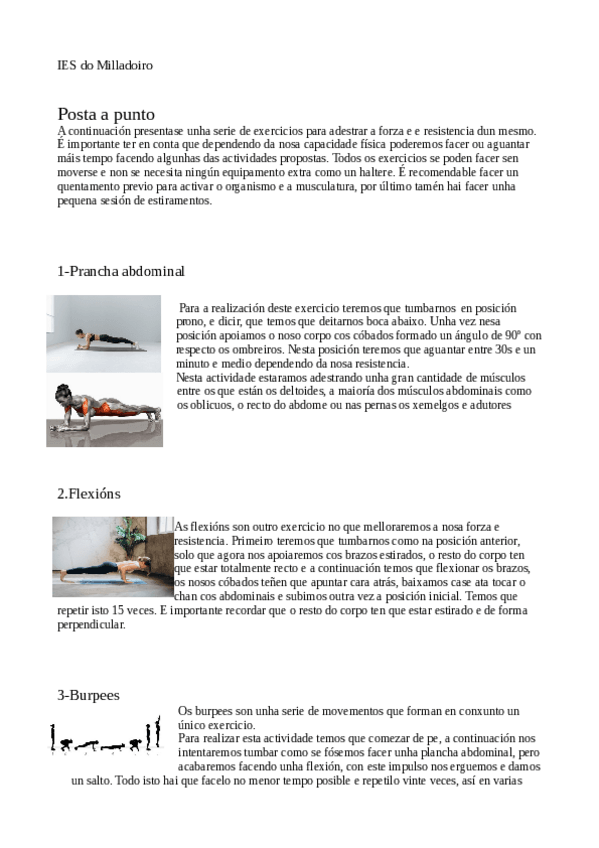 IES do Milladoiro

Posta a punto
A continuación presentase unha serie de exercicios para adestrar a forza e e resistencia dun mesmo. É importante ter en conta que dependendo da nosa capacidade física poderemos facer ou aguantar máis tempo facendo algunhas das actividades propostas. Todos os exercicios se poden facer sen moverse e non se necesita ningún equipamento extra como un haltere. É recomendable facer un quentamento previo para activar o organismo e a musculatura, por último tamén hai facer unha pequena sesión de estiramentos.

1-Prancha abdominal

Para a realización deste exercicio teremos que tumbarnos en posición prono, e dicir, que temos que deitarnos boca abaixo. Unha vez nesa posición apoiamos o noso corpo cos cóbados formado un ángulo de 90º con respecto os ombreiros. Nesta posición teremos que aguantar entre 30s e un minuto e medio dependendo da nosa resistencia.
Nesta actividade estaramos adestrando unha gran cantidade de músculos entre os que están os deltoides, a maioría dos músculos abdominais como os oblicuos, o recto do abdome ou nas pernas os xemelgos e adutores

2.Flexións

As flexións son outro exercicio no que melloraremos a nosa forza e resistencia. Primeiro teremos que tumbarnos como na posición anterior, solo que agora nos apoiaremos cos brazos estirados, o resto do corpo ten que estar totalmente recto e a continuación temos que flexionar os brazos, os nosos cóbados teñen que apuntar cara atrás, baixamos case ata tocar o chan cos abdominais e subimos outra vez a posición inicial. Temos que repetir isto 15 veces. E importante recordar que o resto do corpo ten que estar estirado e de forma perpendicular.

3-Burpees

Os burpees son unha serie de movementos que forman en conxunto un único exercicio.
Para realizar esta actividade temos que comezar de pe, a continuación nos intentaremos tumbar como se fósemos facer unha plancha abdominal, pero acabaremos facendo unha flexión, con este impulso nos erguemos e damos un salto. Todo isto hai que facelo no menor tempo posible e repetilo vinte veces, así en varias